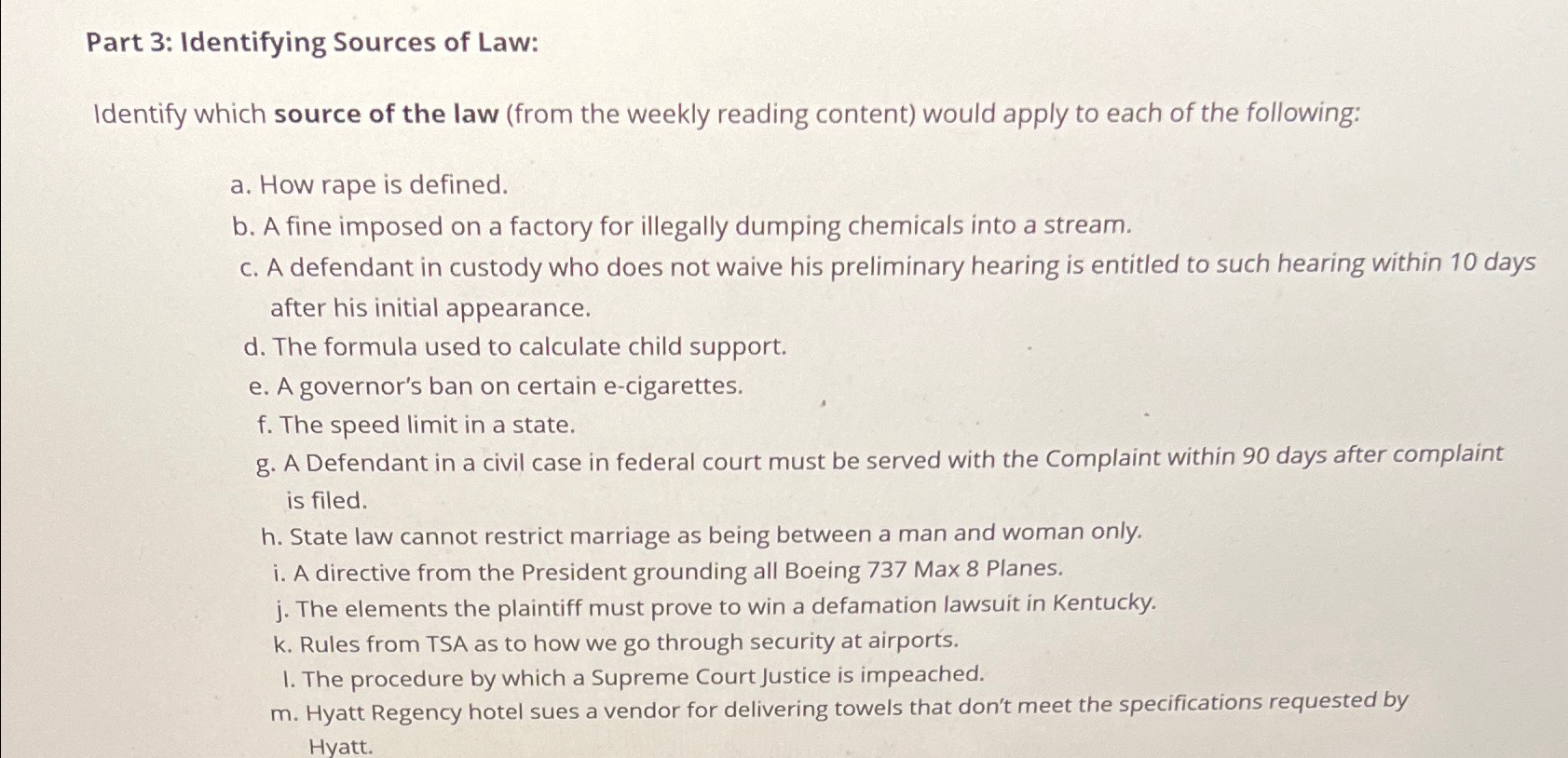 Part 3: Identifying Sources of Law:

Identify which source of the law (from the weekly reading content) would apply to each of the following:

a. How rape is defined.
b. A fine imposed on a factory for illegally dumping chemicals into a stream.
c. A defendant in custody who does not waive his preliminary hearing is entitled to such hearing within 10 days after his initial appearance.
d. The formula used to calculate child support.
e. A governor's ban on certain e-cigarettes.
f. The speed limit in a state.
g. A Defendant in a civil case in federal court must be served with the Complaint within 90 days after complaint is filed.
h. State law cannot restrict marriage as being between a man and woman only.
i. A directive from the President grounding all Boeing 737 Max 8 Planes.
j. The elements the plaintiff must prove to win a defamation lawsuit in Kentucky.
k. Rules from TSA as to how we go through security at airports.
l. The procedure by which a Supreme Court Justice is impeached.
m. Hyatt Regency hotel sues a vendor for delivering towels that don't meet the specifications requested by Hyatt.